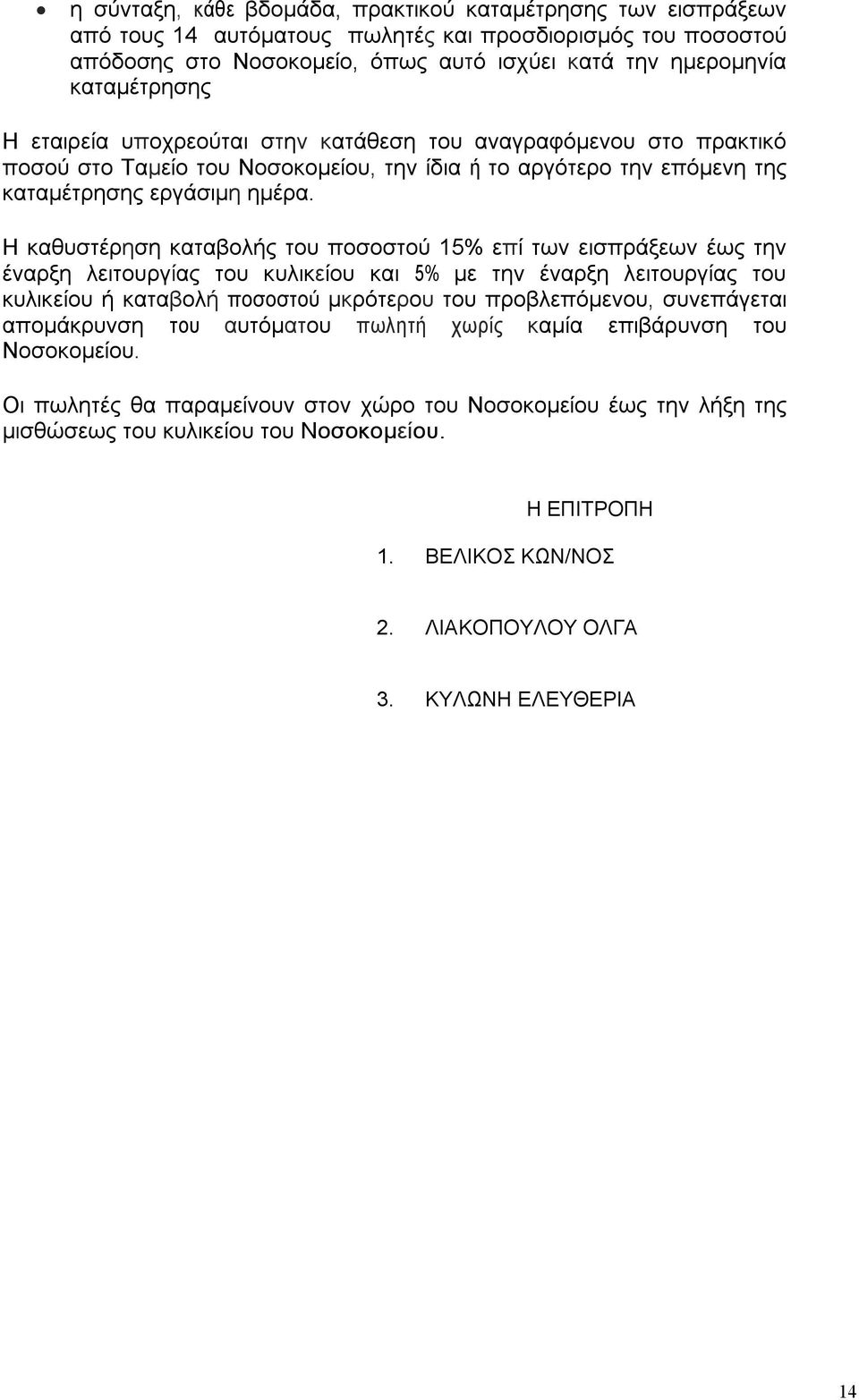 • η σύνταξη, κάθε βδομάδα, πρακτικού καταμέτρησης των εισπράξεων από τους 14 αυτόματους πωλητές και προσδιορισμός του ποσοστού απόδοσης στο Νοσοκομείο, όπως αυτό ισχύει κατά την ημερομηνία καταμέτρησης

Η εταιρεία υποχρεούται στην κατάθεση του αναγραφόμενου στο πρακτικό ποσού στο Ταμείο του Νοσοκομείου, την ίδια ή το αργότερο την επόμενη της καταμέτρησης εργάσιμη ημέρα.

Η καθυστέρηση καταβολής του ποσοστού 15% επί των εισπράξεων έως την έναρξη λειτουργίας του κυλικείου και 5% με την έναρξη λειτουργίας του κυλικείου ή καταβολή ποσοστού μκρότερου του προβλεπόμενου, συνεπάγεται απομάκρυνση του αυτόματου πωλητή χωρίς καμία επιβάρυνση του Νοσοκομείου.

Οι πωλητές θα παραμείνουν στον χώρο του Νοσοκομείου έως την λήξη της μισθώσεως του κυλικείου του Νοσοκομείου.

Η ΕΠΙΤΡΟΠΗ

1. ΒΕΛΙΚΟΣ ΚΩΝ/ΝΟΣ

2. ΛΙΑΚΟΠΟΥΛΟΥ ΟΛΓΑ

3. ΚΥΛΩΝΗ ΕΛΕΥΘΕΡΙΑ

14